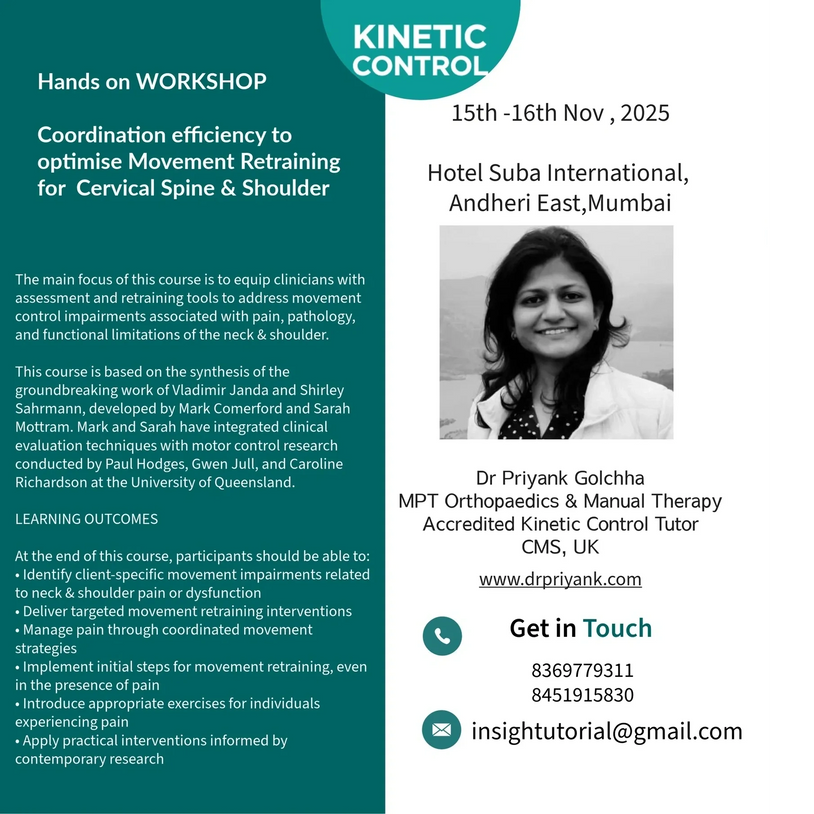 KINETIC CONTROL

Hands on WORKSHOP

Coordination efficiency to optimise Movement Retraining for Cervical Spine & Shoulder

The main focus of this course is to equip clinicians with assessment and retraining tools to address movement control impairments associated with pain, pathology, and functional limitations of the neck & shoulder.

This course is based on the synthesis of the groundbreaking work of Vladimir Janda and Shirley Sahrmann, developed by Mark Comerford and Sarah Mottram. Mark and Sarah have integrated clinical evaluation techniques with motor control research conducted by Paul Hodges, Gwen Jull, and Caroline Richardson at the University of Queensland.

LEARNING OUTCOMES

At the end of this course, participants should be able to:
• Identify client-specific movement impairments related to neck & shoulder pain or dysfunction
• Deliver targeted movement retraining interventions
• Manage pain through coordinated movement strategies
• Implement initial steps for movement retraining, even in the presence of pain
• Introduce appropriate exercises for individuals experiencing pain
• Apply practical interventions informed by contemporary research

15th -16th Nov , 2025

Hotel Suba International, Andheri East,Mumbai

Dr Priyank Golchha
MPT Orthopaedics & Manual Therapy
Accredited Kinetic Control Tutor
CMS, UK

www.drpriyank.com

Get in Touch

8369779311
8451915830

insightutorial@gmail.com